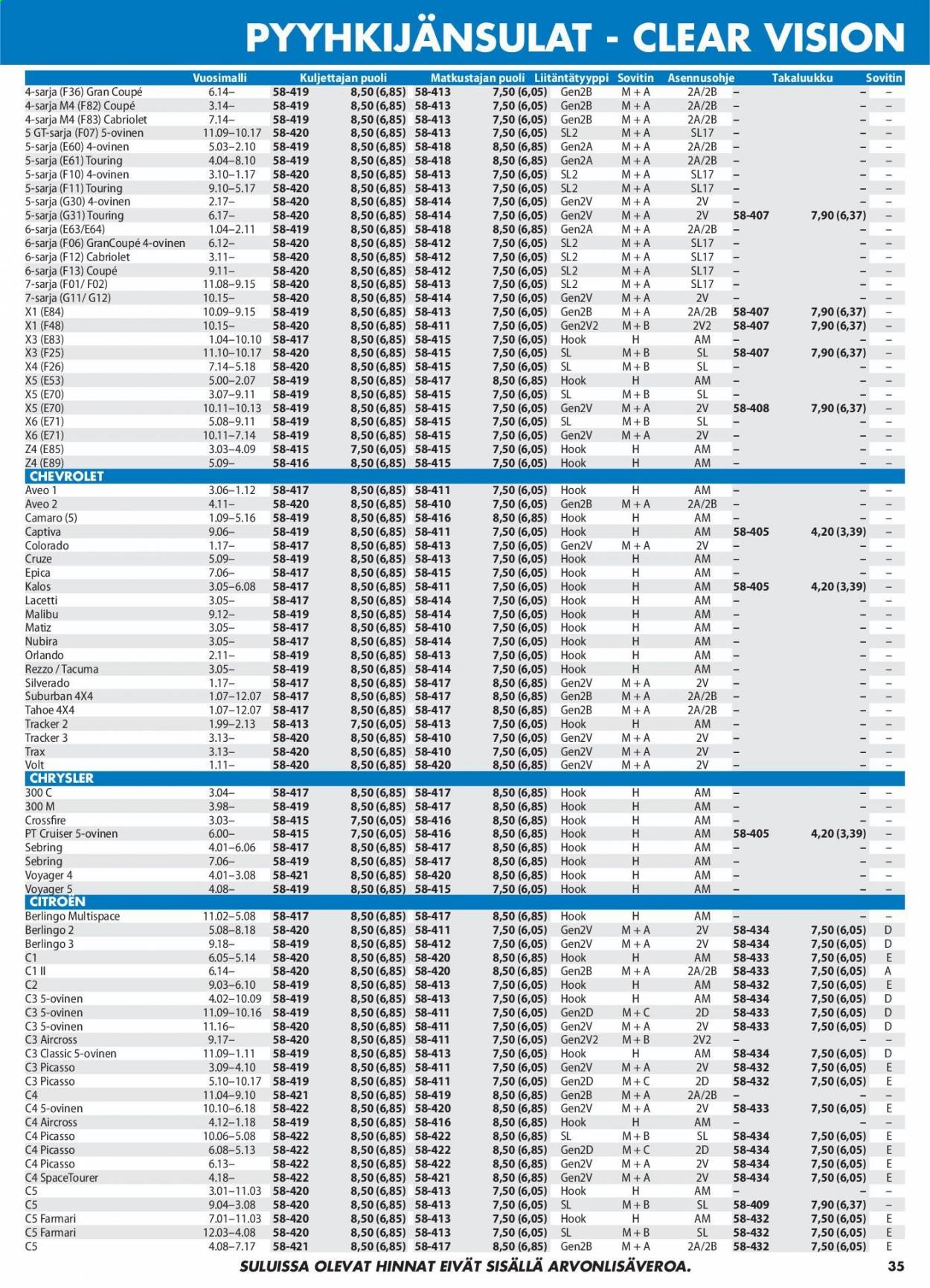 PYYHKIJÄNSULAT - CLEAR VISION

| | Vuosimalli | Kuljettajan puoli | | Matkustajan puoli | | Liitäntätyyppi | Sovitin | Asennusohje | Takaluukku | | Sovitin |
|---|---|---|---|---|---|---|---|---|---|---|---|
| 4-sarja (F36) Gran Coupé | 6.14– | 58-419 | 8,50 (6,85) | 58-413 | 7,50 (6,05) | Gen2B | M + A | 2A/2B | – | – | – |
| 4-sarja M4 (F82) Coupé | 3.14– | 58-419 | 8,50 (6,85) | 58-413 | 7,50 (6,05) | Gen2B | M + A | 2A/2B | – | – | – |
| 4-sarja M4 (F83) Cabriolet | 7.14– | 58-419 | 8,50 (6,85) | 58-413 | 7,50 (6,05) | Gen2B | M + A | 2A/2B | – | – | – |
| 5 GT-sarja (F07) 5-ovinen | 11.09–10.17 | 58-420 | 8,50 (6,85) | 58-413 | 7,50 (6,05) | SL2 | M + A | SL17 | – | – | – |
| 5-sarja (E60) 4-ovinen | 5.03–2.10 | 58-419 | 8,50 (6,85) | 58-418 | 8,50 (6,85) | Gen2A | M + A | 2A/2B | – | – | – |
| 5-sarja (E61) Touring | 4.04–8.10 | 58-419 | 8,50 (6,85) | 58-418 | 8,50 (6,85) | Gen2A | M + A | 2A/2B | – | – | – |
| 5-sarja (F10) 4-ovinen | 3.10–1.17 | 58-420 | 8,50 (6,85) | 58-413 | 7,50 (6,05) | SL2 | M + A | SL17 | – | – | – |
| 5-sarja (F11) Touring | 9.10–5.17 | 58-420 | 8,50 (6,85) | 58-413 | 7,50 (6,05) | SL2 | M + A | SL17 | – | – | – |
| 5-sarja (G30) 4-ovinen | 2.17– | 58-420 | 8,50 (6,85) | 58-414 | 7,50 (6,05) | Gen2V | M + A | 2V | – | – | – |
| 5-sarja (G31) Touring | 6.17– | 58-420 | 8,50 (6,85) | 58-414 | 7,50 (6,05) | Gen2V | M + A | 2V | 58-407 | 7,90 (6,37) | – |
| 6-sarja (E63/E64) | 1.04–2.11 | 58-419 | 8,50 (6,85) | 58-418 | 8,50 (6,85) | Gen2A | M + A | 2A/2B | – | – | – |
| 6-sarja (F06) GranCoupé 4-ovinen | 6.12– | 58-420 | 8,50 (6,85) | 58-412 | 7,50 (6,05) | SL2 | M + A | SL17 | – | – | – |
| 6-sarja (F12) Cabriolet | 3.11– | 58-420 | 8,50 (6,85) | 58-412 | 7,50 (6,05) | SL2 | M + A | SL17 | – | – | – |
| 6-sarja (F13) Coupé | 9.11– | 58-420 | 8,50 (6,85) | 58-412 | 7,50 (6,05) | SL2 | M + A | SL17 | – | – | – |
| 7-sarja (F01/ F02) | 11.08–9.15 | 58-420 | 8,50 (6,85) | 58-413 | 7,50 (6,05) | SL2 | M + A | SL17 | – | – | – |
| 7-sarja (G11/ G12) | 10.15– | 58-420 | 8,50 (6,85) | 58-414 | 7,50 (6,05) | Gen2V | M + A | 2V | – | – | – |
| X1 (E84) | 10.09–9.15 | 58-419 | 8,50 (6,85) | 58-413 | 7,50 (6,05) | Gen2B | M + A | 2A/2B | 58-407 | 7,90 (6,37) | – |
| X1 (F48) | 10.15– | 58-420 | 8,50 (6,85) | 58-411 | 7,50 (6,05) | Gen2V2 | M + B | 2V2 | 58-407 | 7,90 (6,37) | – |
| X3 (E83) | 1.04–10.10 | 58-417 | 8,50 (6,85) | 58-415 | 7,50 (6,05) | Hook | H | AM | – | – | – |
| X3 (F25) | 11.10–10.17 | 58-420 | 8,50 (6,85) | 58-415 | 7,50 (6,05) | SL | M + B | SL | 58-407 | 7,90 (6,37) | – |
| X4 (F26) | 7.14–5.18 | 58-420 | 8,50 (6,85) | 58-415 | 7,50 (6,05) | SL | M + B | SL | – | – | – |
| X5 (E53) | 5.00–2.07 | 58-419 | 8,50 (6,85) | 58-417 | 8,50 (6,85) | Hook | H | AM | – | – | – |
| X5 (E70) | 3.07–9.11 | 58-419 | 8,50 (6,85) | 58-415 | 7,50 (6,05) | SL | M + B | SL | – | – | – |
| X5 (E70) | 10.11–10.13 | 58-419 | 8,50 (6,85) | 58-415 | 7,50 (6,05) | Gen2V | M + A | 2V | 58-408 | 7,90 (6,37) | – |
| X6 (E71) | 5.08–9.11 | 58-419 | 8,50 (6,85) | 58-415 | 7,50 (6,05) | SL | M + B | SL | – | – | – |
| X6 (E71) | 10.11–7.14 | 58-419 | 8,50 (6,85) | 58-415 | 7,50 (6,05) | Gen2V | M + A | 2V | – | – | – |
| Z4 (E85) | 3.03–4.09 | 58-415 | 7,50 (6,05) | 58-415 | 7,50 (6,05) | Hook | H | AM | – | – | – |
| Z4 (E89) | 5.09– | 58-416 | 8,50 (6,85) | 58-415 | 7,50 (6,05) | Hook | H | AM | – | – | – |
| CHEVROLET | | | | | | | | | | | |
| Aveo 1 | 3.06–1.12 | 58-417 | 8,50 (6,85) | 58-411 | 7,50 (6,05) | Hook | H | AM | – | – | – |
| Aveo 2 | 4.11– | 58-420 | 8,50 (6,85) | 58-410 | 7,50 (6,05) | Gen2B | M + A | 2A/2B | – | – | – |
| Camaro (5) | 1.09–5.16 | 58-419 | 8,50 (6,85) | 58-416 | 8,50 (6,85) | Hook | H | AM | – | – | – |
| Captiva | 9.06– | 58-419 | 8,50 (6,85) | 58-411 | 7,50 (6,05) | Hook | H | AM | 58-405 | 4,20 (3,39) | – |
| Colorado | 1.17– | 58-417 | 8,50 (6,85) | 58-413 | 7,50 (6,05) | Gen2V | M + A | 2V | – | – | – |
| Cruze | 5.09– | 58-419 | 8,50 (6,85) | 58-413 | 7,50 (6,05) | Hook | H | AM | – | – | – |
| Epica | 7.06– | 58-417 | 8,50 (6,85) | 58-415 | 7,50 (6,05) | Hook | H | AM | – | – | – |
| Kalos | 3.05–6.08 | 58-417 | 8,50 (6,85) | 58-411 | 7,50 (6,05) | Hook | H | AM | 58-405 | 4,20 (3,39) | – |
| Lacetti | 3.05– | 58-417 | 8,50 (6,85) | 58-414 | 7,50 (6,05) | Hook | H | AM | – | – | – |
| Malibu | 9.12– | 58-419 | 8,50 (6,85) | 58-414 | 7,50 (6,05) | Hook | H | AM | – | – | – |
| Matiz | 3.05– | 58-417 | 8,50 (6,85) | 58-410 | 7,50 (6,05) | Hook | H | AM | – | – | – |
| Nubira | 3.05– | 58-417 | 8,50 (6,85) | 58-414 | 7,50 (6,05) | Hook | H | AM | – | – | – |
| Orlando | 2.11– | 58-419 | 8,50 (6,85) | 58-413 | 7,50 (6,05) | Hook | H | AM | – | – | – |
| Rezzo / Tacuma | 3.05– | 58-419 | 8,50 (6,85) | 58-414 | 7,50 (6,05) | Hook | H | AM | – | – | – |
| Silverado | 1.17– | 58-417 | 8,50 (6,85) | 58-417 | 8,50 (6,85) | Gen2V | M + A | 2V | – | – | – |
| Suburban 4X4 | 1.07–12.07 | 58-417 | 8,50 (6,85) | 58-417 | 8,50 (6,85) | Gen2B | M + A | 2A/2B | – | – | – |
| Tahoe 4X4 | 1.07–12.07 | 58-417 | 8,50 (6,85) | 58-417 | 8,50 (6,85) | Gen2B | M + A | 2A/2B | – | – | – |
| Tracker 2 | 1.99–2.13 | 58-413 | 7,50 (6,05) | 58-413 | 7,50 (6,05) | Hook | H | AM | – | – | – |
| Tracker 3 | 3.13– | 58-420 | 8,50 (6,85) | 58-410 | 7,50 (6,05) | Gen2V | M + A | 2V | – | – | – |
| Trax | 3.13– | 58-420 | 8,50 (6,85) | 58-410 | 7,50 (6,05) | Gen2V | M + A | 2V | – | – | – |
| Volt | 1.11– | 58-420 | 8,50 (6,85) | 58-420 | 8,50 (6,85) | Gen2V | M + A | 2V | – | – | – |
| CHRYSLER | | | | | | | | | | | |
| 300 C | 3.04– | 58-417 | 8,50 (6,85) | 58-417 | 8,50 (6,85) | Hook | H | AM | – | – | – |
| 300 M | 3.98– | 58-419 | 8,50 (6,85) | 58-417 | 8,50 (6,85) | Hook | H | AM | – | – | – |
| Crossfire | 3.03– | 58-415 | 7,50 (6,05) | 58-416 | 8,50 (6,85) | Hook | H | AM | – | – | – |
| PT Cruiser 5-ovinen | 6.00– | 58-415 | 7,50 (6,05) | 58-416 | 8,50 (6,85) | Hook | H | AM | 58-405 | 4,20 (3,39) | – |
| Sebring | 4.01–6.06 | 58-417 | 8,50 (6,85) | 58-417 | 8,50 (6,85) | Hook | H | AM | – | – | – |
| Sebring | 7.06– | 58-419 | 8,50 (6,85) | 58-417 | 8,50 (6,85) | Hook | H | AM | – | – | – |
| Voyager 4 | 4.01–3.08 | 58-421 | 8,50 (6,85) | 58-420 | 8,50 (6,85) | Hook | H | AM | – | – | – |
| Voyager 5 | 4.08– | 58-419 | 8,50 (6,85) | 58-415 | 7,50 (6,05) | Hook | H | AM | – | – | – |
| CITROËN | | | | | | | | | | | |
| Berlingo Multispace | 11.02–5.08 | 58-417 | 8,50 (6,85) | 58-417 | 8,50 (6,85) | Hook | H | AM | – | – | – |
| Berlingo 2 | 5.08–8.18 | 58-420 | 8,50 (6,85) | 58-411 | 7,50 (6,05) | Gen2V | M + A | 2V | 58-434 | 7,50 (6,05) | D |
| Berlingo 3 | 9.18– | 58-419 | 8,50 (6,85) | 58-412 | 7,50 (6,05) | Gen2V | M + A | 2V | 58-434 | 7,50 (6,05) | D |
| C1 | 6.05–5.14 | 58-420 | 8,50 (6,85) | 58-420 | 8,50 (6,85) | Hook | H | AM | 58-433 | 7,50 (6,05) | E |
| C1 II | 6.14– | 58-420 | 8,50 (6,85) | 58-420 | 8,50 (6,85) | Gen2B | M + A | 2A/2B | 58-433 | 7,50 (6,05) | A |
| C2 | 9.03–6.10 | 58-419 | 8,50 (6,85) | 58-413 | 7,50 (6,05) | Hook | H | AM | 58-432 | 7,50 (6,05) | E |
| C3 5-ovinen | 4.02–10.09 | 58-419 | 8,50 (6,85) | 58-413 | 7,50 (6,05) | Hook | H | AM | 58-434 | 7,50 (6,05) | D |
| C3 5-ovinen | 11.09–10.16 | 58-419 | 8,50 (6,85) | 58-411 | 7,50 (6,05) | Gen2D | M + C | 2D | 58-433 | 7,50 (6,05) | D |
| C3 5-ovinen | 11.16– | 58-420 | 8,50 (6,85) | 58-411 | 7,50 (6,05) | Gen2V | M + A | 2V | 58-433 | 7,50 (6,05) | D |
| C3 Aircross | 9.17– | 58-420 | 8,50 (6,85) | 58-411 | 7,50 (6,05) | Gen2V2 | M + B | 2V2 | – | – | – |
| C3 Classic 5-ovinen | 11.09–1.11 | 58-419 | 8,50 (6,85) | 58-413 | 7,50 (6,05) | Hook | H | AM | 58-434 | 7,50 (6,05) | D |
| C3 Picasso | 3.09–4.10 | 58-419 | 8,50 (6,85) | 58-411 | 7,50 (6,05) | Gen2V | M + A | 2V | 58-432 | 7,50 (6,05) | E |
| C3 Picasso | 5.10–10.17 | 58-419 | 8,50 (6,85) | 58-411 | 7,50 (6,05) | Gen2D | M + C | 2D | 58-432 | 7,50 (6,05) | E |
| C4 | 11.04–9.10 | 58-421 | 8,50 (6,85) | 58-419 | 8,50 (6,85) | Gen2B | M + A | 2A/2B | – | – | – |
| C4 5-ovinen | 10.10–6.18 | 58-422 | 8,50 (6,85) | 58-420 | 8,50 (6,85) | Gen2V | M + A | 2V | 58-433 | 7,50 (6,05) | E |
| C4 Aircross | 4.12–1.18 | 58-419 | 8,50 (6,85) | 58-416 | 8,50 (6,85) | Hook | H | AM | – | – | – |
| C4 Picasso | 10.06–5.08 | 58-422 | 8,50 (6,85) | 58-422 | 8,50 (6,85) | SL | M + B | SL | 58-434 | 7,50 (6,05) | E |
| C4 Picasso | 6.08–5.13 | 58-422 | 8,50 (6,85) | 58-422 | 8,50 (6,85) | Gen2D | M + C | 2D | 58-434 | 7,50 (6,05) | E |
| C4 Picasso | 6.13– | 58-422 | 8,50 (6,85) | 58-422 | 8,50 (6,85) | Gen2V | M + A | 2V | 58-434 | 7,50 (6,05) | E |
| C4 SpaceTourer | 4.18– | 58-422 | 8,50 (6,85) | 58-421 | 8,50 (6,85) | Gen2V | M + A | 2V | 58-434 | 7,50 (6,05) | E |
| C5 | 3.01–11.03 | 58-420 | 8,50 (6,85) | 58-413 | 7,50 (6,05) | Hook | H | AM | – | – | – |
| C5 | 9.04–3.08 | 58-420 | 8,50 (6,85) | 58-413 | 7,50 (6,05) | SL | M + B | SL | 58-409 | 7,90 (6,37) | – |
| C5 Farmari | 7.01–11.03 | 58-420 | 8,50 (6,85) | 58-413 | 7,50 (6,05) | Hook | H | AM | 58-432 | 7,50 (6,05) | E |
| C5 Farmari | 12.03–4.08 | 58-420 | 8,50 (6,85) | 58-413 | 7,50 (6,05) | SL | M + B | SL | 58-432 | 7,50 (6,05) | E |
| C5 | 4.08–7.17 | 58-421 | 8,50 (6,85) | 58-417 | 8,50 (6,85) | Gen2B | M + A | 2A/2B | 58-432 | 7,50 (6,05) | E |

SULUISSA OLEVAT HINNAT EIVÄT SISÄLLÄ ARVONLISÄVEROA.

35